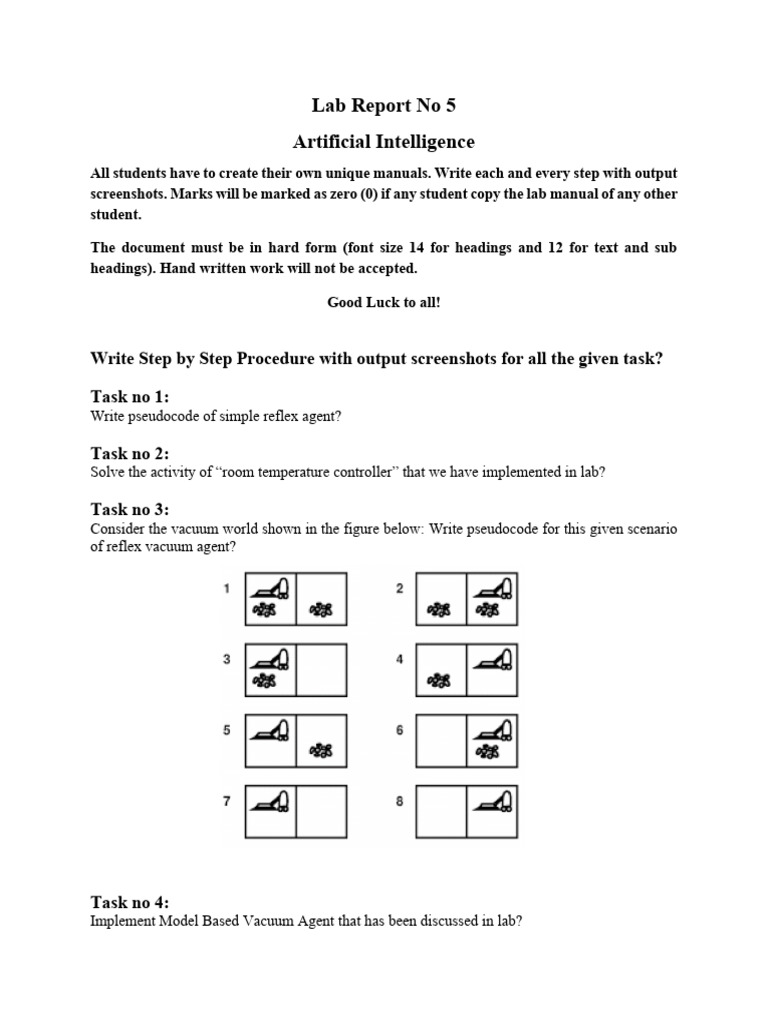 Lab Report No 5

Artificial Intelligence

All students have to create their own unique manuals. Write each and every step with output screenshots. Marks will be marked as zero (0) if any student copy the lab manual of any other student.

The document must be in hard form (font size 14 for headings and 12 for text and sub headings). Hand written work will not be accepted.

Good Luck to all!

Write Step by Step Procedure with output screenshots for all the given task?

Task no 1:
Write pseudocode of simple reflex agent?

Task no 2:
Solve the activity of "room temperature controller" that we have implemented in lab?

Task no 3:
Consider the vacuum world shown in the figure below: Write pseudocode for this given scenario of reflex vacuum agent?

1

2

3

4

5

6

7

8

Task no 4:
Implement Model Based Vacuum Agent that has been discussed in lab?